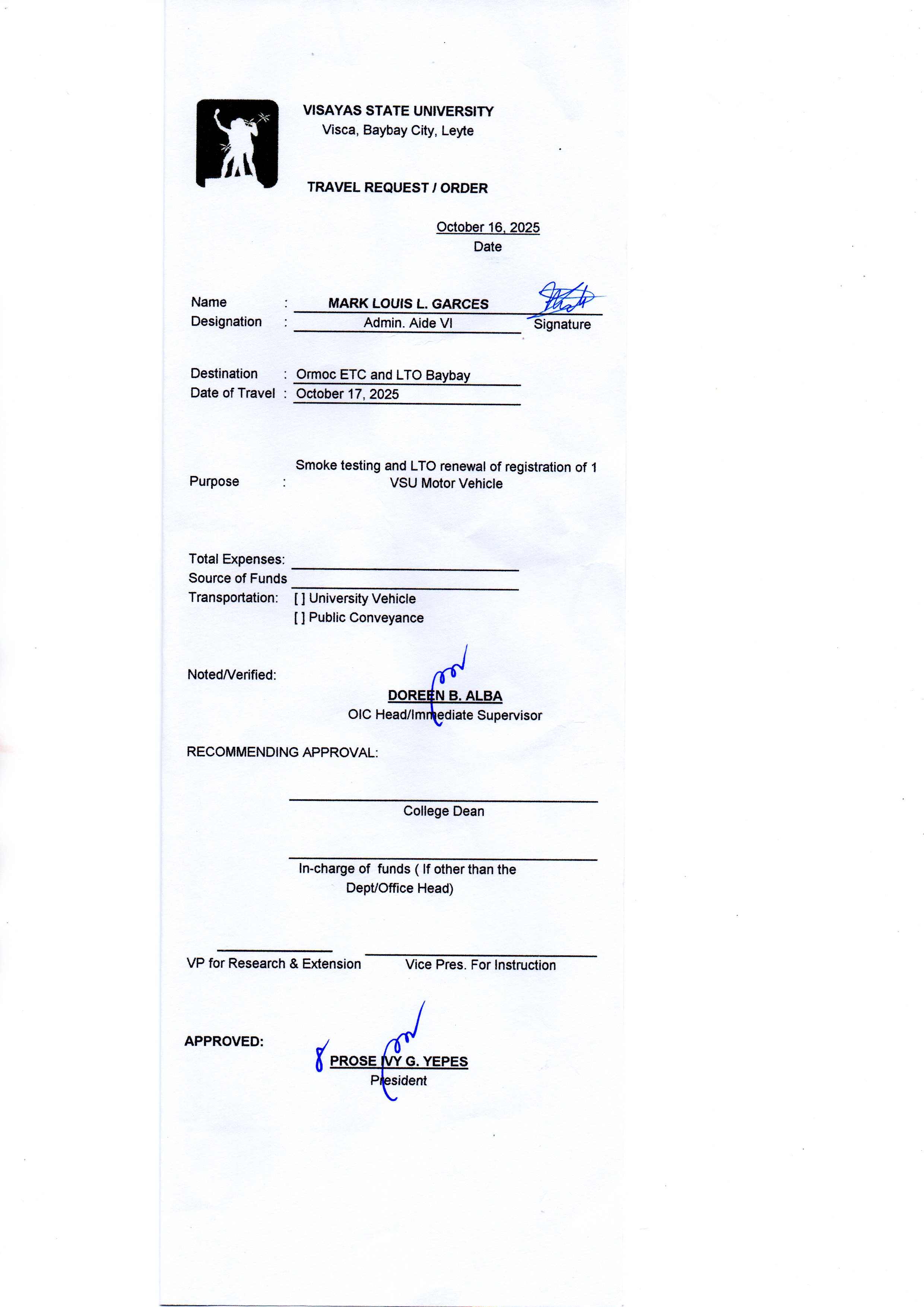 VISAYAS STATE UNIVERSITY
Visca, Baybay City, Leyte

TRAVEL REQUEST / ORDER

October 16, 2025
Date

Name : MARK LOUIS L. GARCES
Designation : Admin. Aide VI
Signature

Destination : Ormoc ETC and LTO Baybay
Date of Travel : October 17, 2025

Purpose : Smoke testing and LTO renewal of registration of 1 VSU Motor Vehicle

Total Expenses:
Source of Funds
Transportation: [ ] University Vehicle
[ ] Public Conveyance

Noted/Verified:

DOREEN B. ALBA
OIC Head/Immediate Supervisor

RECOMMENDING APPROVAL:

College Dean

In-charge of funds ( If other than the Dept/Office Head)

VP for Research & Extension

Vice Pres. For Instruction

APPROVED:

PROSE IVY G. YEPES
President